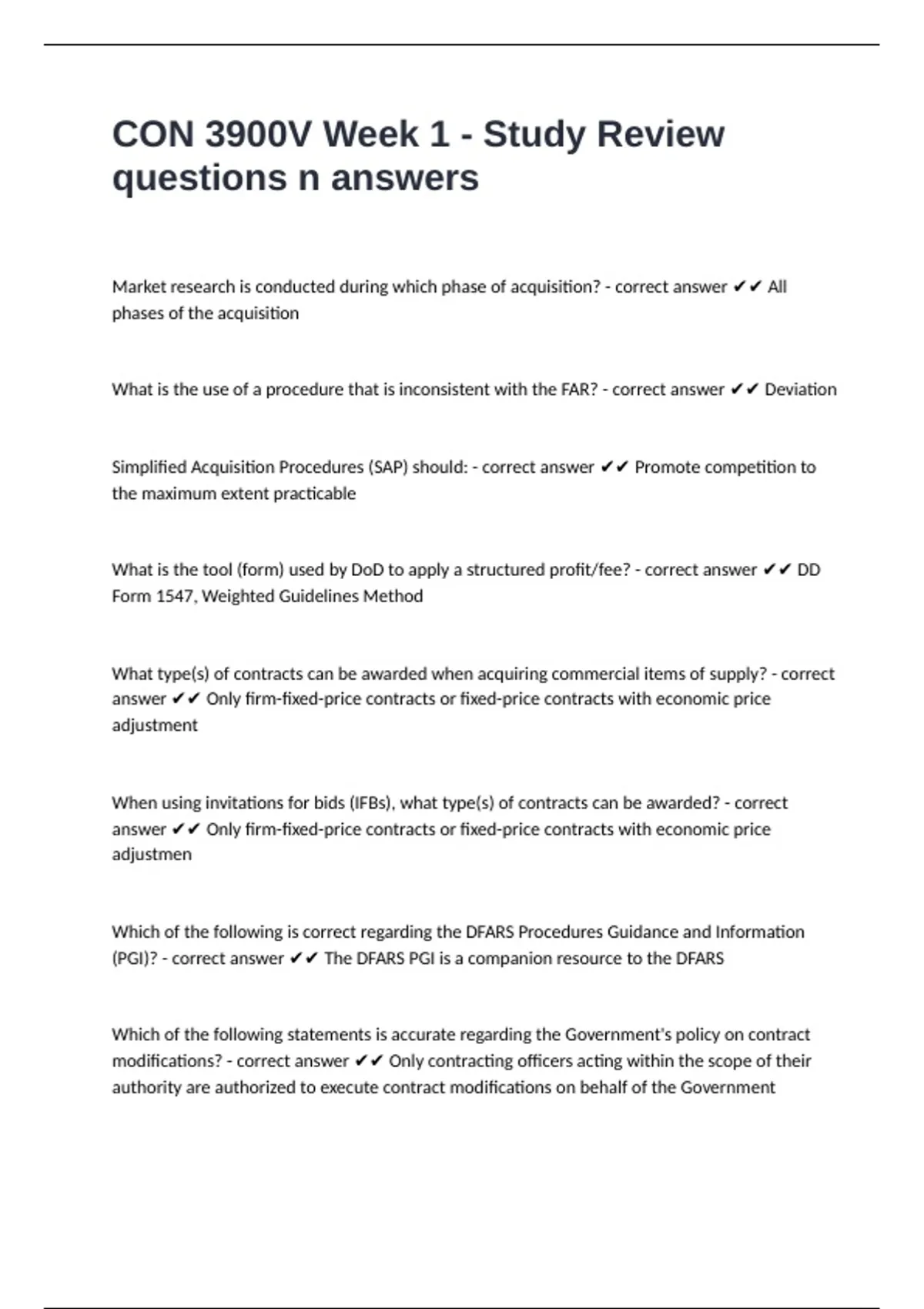 CON 3900V Week 1 - Study Review questions n answers

Market research is conducted during which phase of acquisition? - correct answer ✔✔ All phases of the acquisition

What is the use of a procedure that is inconsistent with the FAR? - correct answer ✔✔ Deviation

Simplified Acquisition Procedures (SAP) should: - correct answer ✔✔ Promote competition to the maximum extent practicable

What is the tool (form) used by DoD to apply a structured profit/fee? - correct answer ✔✔ DD Form 1547, Weighted Guidelines Method

What type(s) of contracts can be awarded when acquiring commercial items of supply? - correct answer ✔✔ Only firm-fixed-price contracts or fixed-price contracts with economic price adjustment

When using invitations for bids (IFBs), what type(s) of contracts can be awarded? - correct answer ✔✔ Only firm-fixed-price contracts or fixed-price contracts with economic price adjustmen

Which of the following is correct regarding the DFARS Procedures Guidance and Information (PGI)? - correct answer ✔✔ The DFARS PGI is a companion resource to the DFARS

Which of the following statements is accurate regarding the Government's policy on contract modifications? - correct answer ✔✔ Only contracting officers acting within the scope of their authority are authorized to execute contract modifications on behalf of the Government